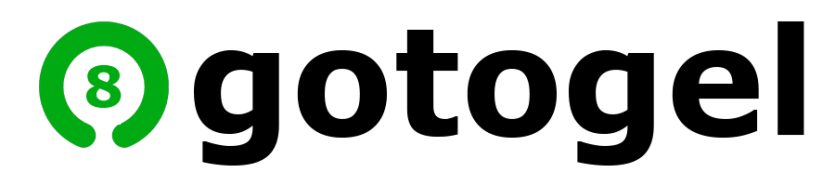 8 gotogel